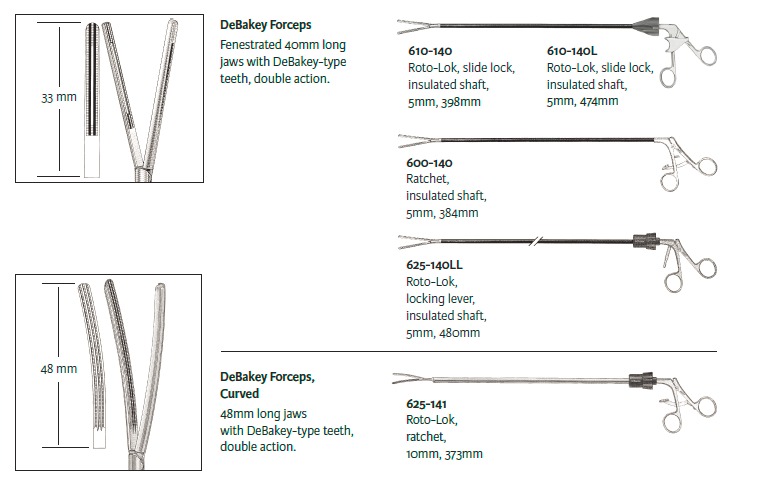 33 mm

DeBakey Forceps

Fenestrated 40mm long jaws with DeBakey-type teeth, double action.

610-140
Roto-Lok, slide lock, insulated shaft, 5mm, 398mm

610-140L
Roto-Lok, slide lock, insulated shaft, 5mm, 474mm

600-140
Ratchet, insulated shaft, 5mm, 384mm

625-140LL
Roto-Lok, locking lever, insulated shaft, 5mm, 480mm

48 mm

DeBakey Forceps, Curved

48mm long jaws with DeBakey-type teeth, double action.

625-141
Roto-Lok, ratchet, 10mm, 373mm